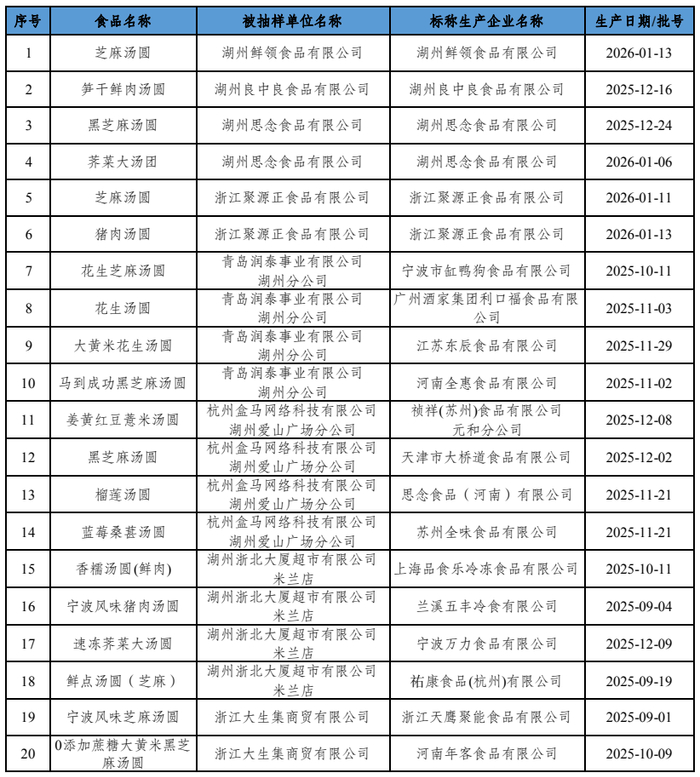 | 序号 | 食品名称 | 被抽样单位名称 | 标称生产企业名称 | 生产日期/批号 |
|---|---|---|---|---|
| 1 | 芝麻汤圆 | 湖州鲜领食品有限公司 | 湖州鲜领食品有限公司 | 2026-01-13 |
| 2 | 笋干鲜肉汤圆 | 湖州良中良食品有限公司 | 湖州良中良食品有限公司 | 2025-12-16 |
| 3 | 黑芝麻汤圆 | 湖州思念食品有限公司 | 湖州思念食品有限公司 | 2025-12-24 |
| 4 | 荠菜大汤团 | 湖州思念食品有限公司 | 湖州思念食品有限公司 | 2026-01-06 |
| 5 | 芝麻汤圆 | 浙江聚源正食品有限公司 | 浙江聚源正食品有限公司 | 2026-01-11 |
| 6 | 猪肉汤圆 | 浙江聚源正食品有限公司 | 浙江聚源正食品有限公司 | 2026-01-13 |
| 7 | 花生芝麻汤圆 | 青岛润泰事业有限公司湖州分公司 | 宁波市缸鸭狗食品有限公司 | 2025-10-11 |
| 8 | 花生汤圆 | 青岛润泰事业有限公司湖州分公司 | 广州酒家集团利口福食品有限公司 | 2025-11-03 |
| 9 | 大黄米花生汤圆 | 青岛润泰事业有限公司湖州分公司 | 江苏东辰食品有限公司 | 2025-11-29 |
| 10 | 马到成功黑芝麻汤圆 | 青岛润泰事业有限公司湖州分公司 | 河南全惠食品有限公司 | 2025-11-02 |
| 11 | 姜黄红豆薏米汤圆 | 杭州盒马网络科技有限公司湖州爱山广场分公司 | 祯祥(苏州)食品有限公司元和分公司 | 2025-12-08 |
| 12 | 黑芝麻汤圆 | 杭州盒马网络科技有限公司湖州爱山广场分公司 | 天津市大桥道食品有限公司 | 2025-12-02 |
| 13 | 榴莲汤圆 | 杭州盒马网络科技有限公司湖州爱山广场分公司 | 思念食品（河南）有限公司 | 2025-11-21 |
| 14 | 蓝莓桑葚汤圆 | 杭州盒马网络科技有限公司湖州爱山广场分公司 | 苏州全味食品有限公司 | 2025-11-21 |
| 15 | 香糯汤圆(鲜肉) | 湖州浙北大厦超市有限公司米兰店 | 上海品食乐冷冻食品有限公司 | 2025-10-11 |
| 16 | 宁波风味猪肉汤圆 | 湖州浙北大厦超市有限公司米兰店 | 兰溪五丰冷食有限公司 | 2025-09-04 |
| 17 | 速冻荠菜大汤圆 | 湖州浙北大厦超市有限公司米兰店 | 宁波万力食品有限公司 | 2025-12-09 |
| 18 | 鲜点汤圆（芝麻） | 湖州浙北大厦超市有限公司米兰店 | 祐康食品(杭州)有限公司 | 2025-09-19 |
| 19 | 宁波风味芝麻汤圆 | 浙江大生集商贸有限公司 | 浙江天鹰聚能食品有限公司 | 2025-09-01 |
| 20 | 0添加蔗糖大黄米黑芝麻汤圆 | 浙江大生集商贸有限公司 | 河南年客食品有限公司 | 2025-10-09 |